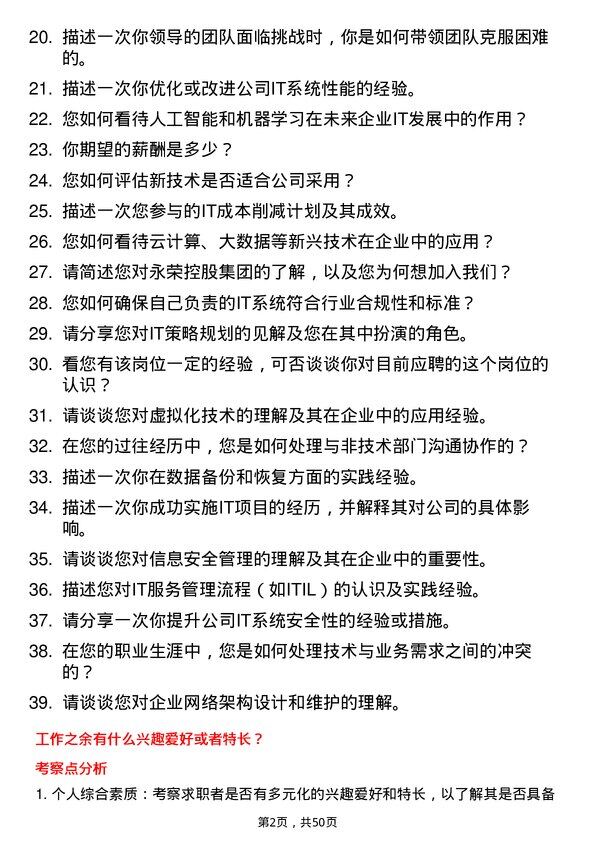 20. 描述一次你领导的团队面临挑战时，你是如何带领团队克服困难的。

21. 描述一次你优化或改进公司IT系统性能的经验。

22. 您如何看待人工智能和机器学习在未来企业IT发展中的作用？

23. 你期望的薪酬是多少？

24. 您如何评估新技术是否适合公司采用？

25. 描述一次您参与的IT成本削减计划及其成效。

26. 您如何看待云计算、大数据等新兴技术在企业中的应用？

27. 请简述您对永荣控股集团的了解，以及您为何想加入我们？

28. 您如何确保自己负责的IT系统符合行业合规性和标准？

29. 请分享您对IT策略规划的见解及您在其中扮演的角色。

30. 看您有该岗位一定的经验，可否谈谈你对目前应聘的这个岗位的认识？

31. 请谈谈您对虚拟化技术的理解及其在企业中的应用经验。

32. 在您的过往经历中，您是如何处理与非技术部门沟通协作的？

33. 描述一次你在数据备份和恢复方面的实践经验。

34. 描述一次你成功实施IT项目的经历，并解释其对公司的具体影响。

35. 请谈谈您对信息安全管理的理解及其在企业中的重要性。

36. 描述您对IT服务管理流程（如ITIL）的认识及实践经验。

37. 请分享一次你提升公司IT系统安全性的经验或措施。

38. 在您的职业生涯中，您是如何处理技术与业务需求之间的冲突的？

39. 请谈谈您对企业网络架构设计和维护的理解。

工作之余有什么兴趣爱好或者特长？

考察点分析

1. 个人综合素质：考察求职者是否有多元化的兴趣爱好和特长，以了解其是否具备

第2页，共50页